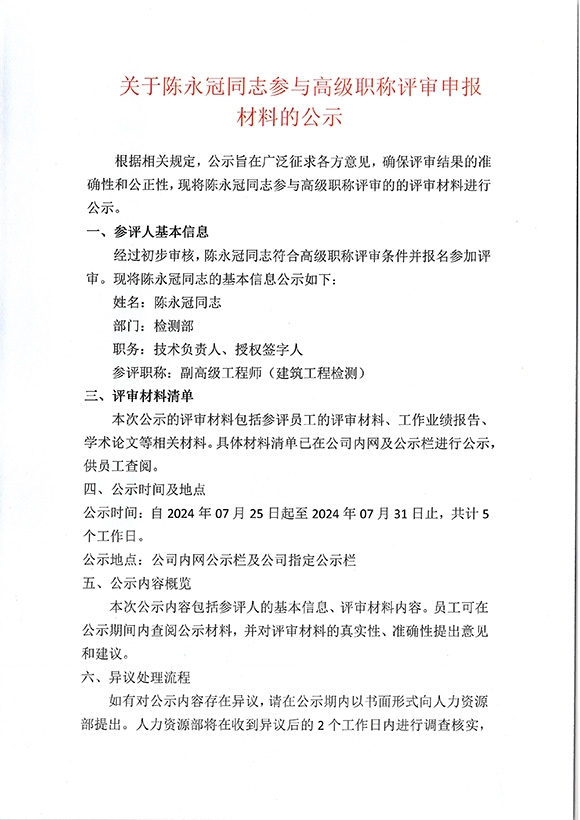 关于陈永冠同志参与高级职称评审申报材料的公示

根据相关规定，公示旨在广泛征求各方意见，确保评审结果的准确性和公正性，现将陈永冠同志参与高级职称评审的的评审材料进行公示。

一、参评人基本信息

经过初步审核，陈永冠同志符合高级职称评审条件并报名参加评审。现将陈永冠同志的基本信息公示如下：

姓名：陈永冠同志

部门：检测部

职务：技术负责人、授权签字人

参评职称：副高级工程师（建筑工程检测）

三、评审材料清单

本次公示的评审材料包括参评员工的评审材料、工作业绩报告、学术论文等相关材料。具体材料清单已在公司内网及公示栏进行公示，供员工查阅。

四、公示时间及地点

公示时间：自 2024 年 07 月 25 日起至 2024 年 07 月 31 日止，共计 5 个工作日。

公示地点：公司内网公示栏及公司指定公示栏

五、公示内容概览

本次公示内容包括参评人的基本信息、评审材料内容。员工可在公示期间内查阅公示材料，并对评审材料的真实性、准确性提出意见和建议。

六、异议处理流程

如有对公示内容存在异议，请在公示期内以书面形式向人力资源部提出。人力资源部将在收到异议后的 2 个工作日内进行调查核实，